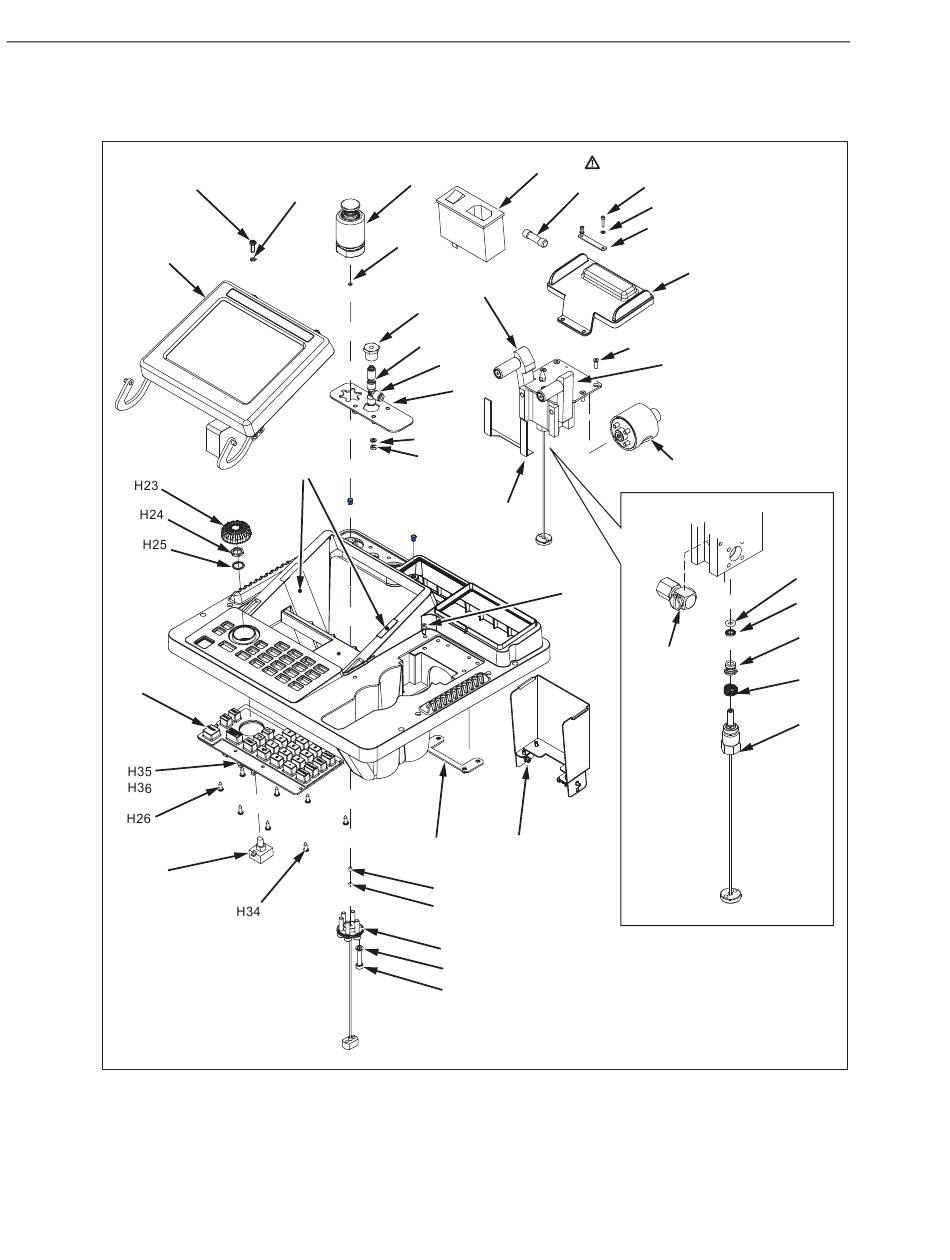 H23
H24
H25
H35
H36
H26
H34